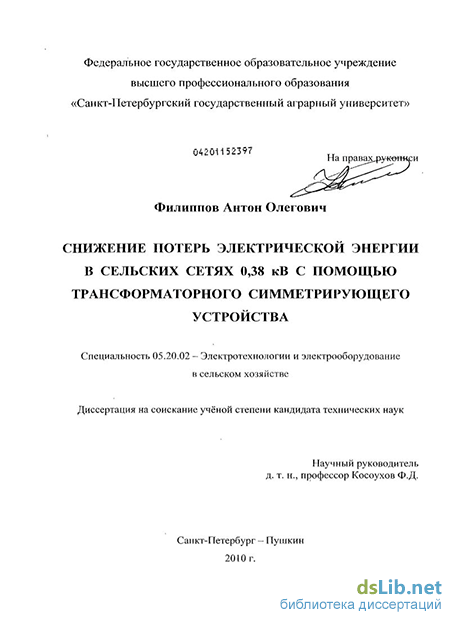 Федеральное государственное образовательное учреждение
высшего профессионального образования
«Санкт-Петербургский государственный аграрный университет»

04201152397

На правах рукописи

Филиппов Антон Олегович

СНИЖЕНИЕ ПОТЕРЬ ЭЛЕКТРИЧЕСКОЙ ЭНЕРГИИ В СЕЛЬСКИХ СЕТЯХ 0,38 кВ С ПОМОЩЬЮ ТРАНСФОРМАТОРНОГО СИММЕТРИРУЮЩЕГО УСТРОЙСТВА

Специальность 05.20.02 – Электротехнологии и электрооборудование в сельском хозяйстве

Диссертация на соискание учёной степени кандидата технических наук

Научный руководитель
д. т. н., профессор Косоухов Ф.Д.

Санкт-Петербург – Пушкин
2010 г.

dsLib.net
библиотека диссертаций